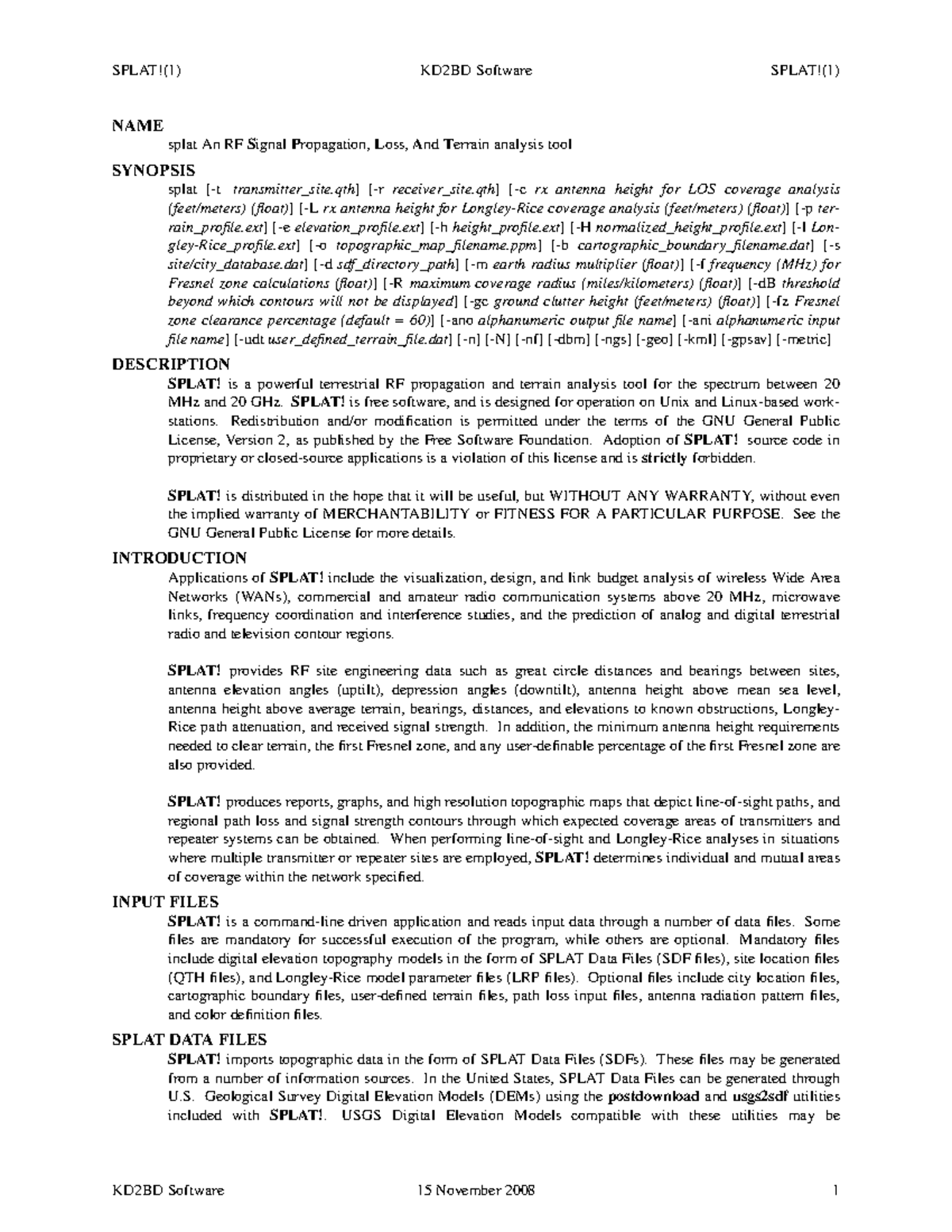 SPLAT!(1) KD2BD Software SPLAT!(1)

NAME
splat An RF Signal Propagation, Loss, And Terrain analysis tool

SYNOPSIS
splat [-t transmitter_site.qth] [-r receiver_site.qth] [-c rx antenna height for LOS coverage analysis (feet/meters) (float)] [-L rx antenna height for Longley-Rice coverage analysis (feet/meters) (float)] [-p terrain_profile.ext] [-e elevation_profile.ext] [-h height_profile.ext] [-H normalized_height_profile.ext] [-l Longley-Rice_profile.ext] [-o topographic_map_filename.ppm] [-b cartographic_boundary_filename.dat] [-s site/city_database.dat] [-d sdf_directory_path] [-m earth radius multiplier (float)] [-f frequency (MHz) for Fresnel zone calculations (float)] [-R maximum coverage radius (miles/kilometers) (float)] [-dB threshold beyond which contours will not be displayed] [-gc ground clutter height (feet/meters) (float)] [-fz Fresnel zone clearance percentage (default = 60)] [-ano alphanumeric output file name] [-ani alphanumeric input file name] [-udt user_defined_terrain_file.dat] [-n] [-N] [-nf] [-dbm] [-ngs] [-geo] [-kml] [-gpsav] [-metric]

DESCRIPTION
SPLAT! is a powerful terrestrial RF propagation and terrain analysis tool for the spectrum between 20 MHz and 20 GHz. SPLAT! is free software, and is designed for operation on Unix and Linux-based workstations. Redistribution and/or modification is permitted under the terms of the GNU General Public License, Version 2, as published by the Free Software Foundation. Adoption of SPLAT! source code in proprietary or closed-source applications is a violation of this license and is strictly forbidden.

SPLAT! is distributed in the hope that it will be useful, but WITHOUT ANY WARRANTY, without even the implied warranty of MERCHANTABILITY or FITNESS FOR A PARTICULAR PURPOSE. See the GNU General Public License for more details.

INTRODUCTION
Applications of SPLAT! include the visualization, design, and link budget analysis of wireless Wide Area Networks (WANs), commercial and amateur radio communication systems above 20 MHz, microwave links, frequency coordination and interference studies, and the prediction of analog and digital terrestrial radio and television contour regions.

SPLAT! provides RF site engineering data such as great circle distances and bearings between sites, antenna elevation angles (uptilt), depression angles (downtilt), antenna height above mean sea level, antenna height above average terrain, bearings, distances, and elevations to known obstructions, Longley-Rice path attenuation, and received signal strength. In addition, the minimum antenna height requirements needed to clear terrain, the first Fresnel zone, and any user-definable percentage of the first Fresnel zone are also provided.

SPLAT! produces reports, graphs, and high resolution topographic maps that depict line-of-sight paths, and regional path loss and signal strength contours through which expected coverage areas of transmitters and repeater systems can be obtained. When performing line-of-sight and Longley-Rice analyses in situations where multiple transmitter or repeater sites are employed, SPLAT! determines individual and mutual areas of coverage within the network specified.

INPUT FILES
SPLAT! is a command-line driven application and reads input data through a number of data files. Some files are mandatory for successful execution of the program, while others are optional. Mandatory files include digital elevation topography models in the form of SPLAT Data Files (SDF files), site location files (QTH files), and Longley-Rice model parameter files (LRP files). Optional files include city location files, cartographic boundary files, user-defined terrain files, path loss input files, antenna radiation pattern files, and color definition files.

SPLAT DATA FILES
SPLAT! imports topographic data in the form of SPLAT Data Files (SDFs). These files may be generated from a number of information sources. In the United States, SPLAT Data Files can be generated through U.S. Geological Survey Digital Elevation Models (DEMs) using the postdownload and usgs2sdf utilities included with SPLAT!. USGS Digital Elevation Models compatible with these utilities may be

KD2BD Software 15 November 2008 1